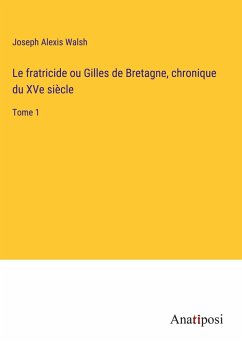 Joseph Alexis Walsh

Le fratricide ou Gilles de Bretagne, chronique du XVe siècle

Tome 1

Anatiposi